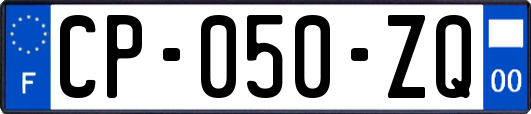 F
CP-050-ZQ
00